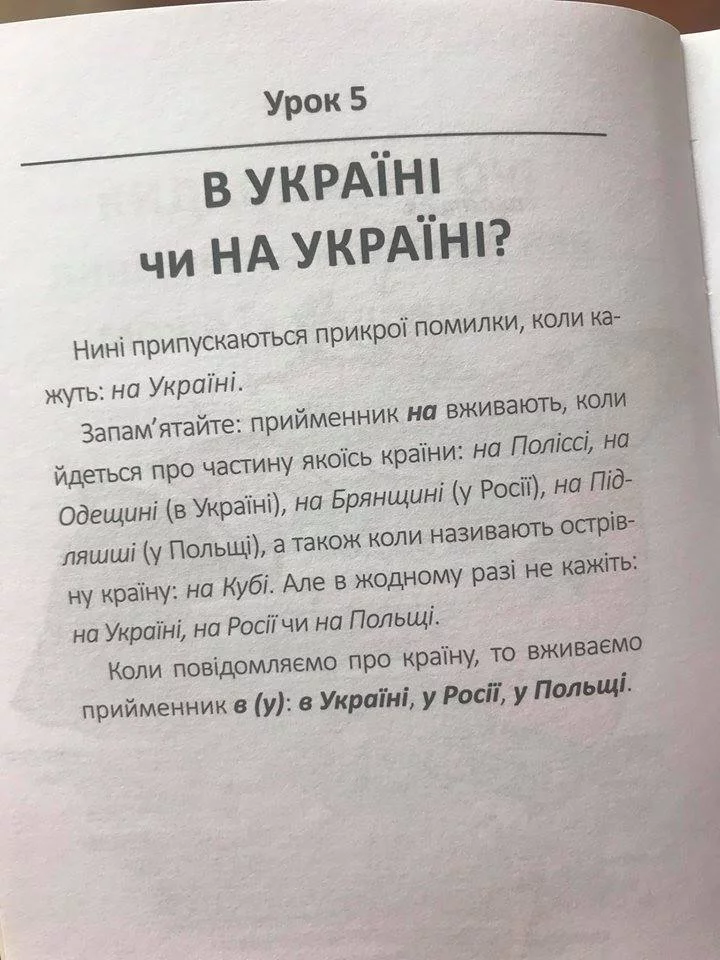 Урок 5

В УКРАЇНІ
чи НА УКРАЇНІ?

Нині припускаються прикрої помилки, коли кажуть: на Україні.

Запам'ятайте: прийменник на вживають, коли йдеться про частину якоїсь країни: на Поліссі, на Одещині (в Україні), на Брянщині (у Росії), на Підляшші (у Польщі), а також коли називають острівну країну: на Кубі. Але в жодному разі не кажіть: на Україні, на Росії чи на Польщі.

Коли повідомляємо про країну, то вживаємо прийменник в (у): в Україні, у Росії, у Польщі.